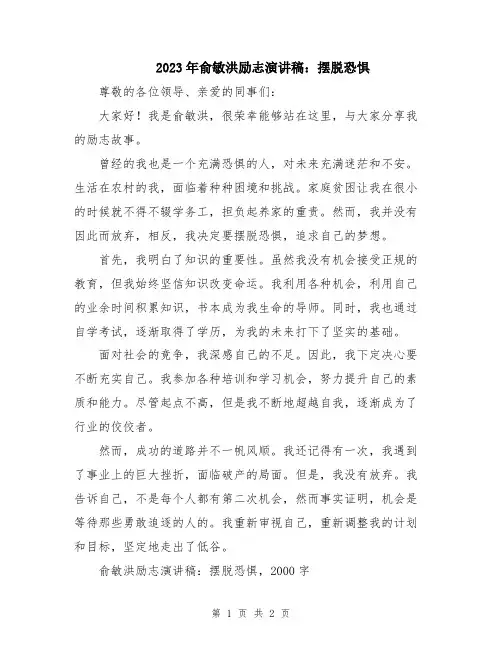 2023年俞敏洪励志演讲稿：摆脱恐惧

尊敬的各位领导、亲爱的同事们：

大家好！我是俞敏洪，很荣幸能够站在这里，与大家分享我的励志故事。

曾经的我也是一个充满恐惧的人，对未来充满迷茫和不安。生活在农村的我，面临着种种困境和挑战。家庭贫困让我在很小的时候就不得不辍学务工，担负起养家的重责。然而，我并没有因此而放弃，相反，我决定要摆脱恐惧，追求自己的梦想。

首先，我明白了知识的重要性。虽然我没有机会接受正规的教育，但我始终坚信知识改变命运。我利用各种机会，利用自己的业余时间积累知识，书本成为我生命的导师。同时，我也通过自学考试，逐渐取得了学历，为我的未来打下了坚实的基础。

面对社会的竞争，我深感自己的不足。因此，我下定决心要不断充实自己。我参加各种培训和学习机会，努力提升自己的素质和能力。尽管起点不高，但是我不断地超越自我，逐渐成为了行业的佼佼者。

然而，成功的道路并不一帆风顺。我还记得有一次，我遇到了事业上的巨大挫折，面临破产的局面。但是，我没有放弃。我告诉自己，不是每个人都有第二次机会，然而事实证明，机会是等待那些勇敢追逐的人的。我重新审视自己，重新调整我的计划和目标，坚定地走出了低谷。

俞敏洪励志演讲稿：摆脱恐惧，2000字

第 1 页 共 2 页